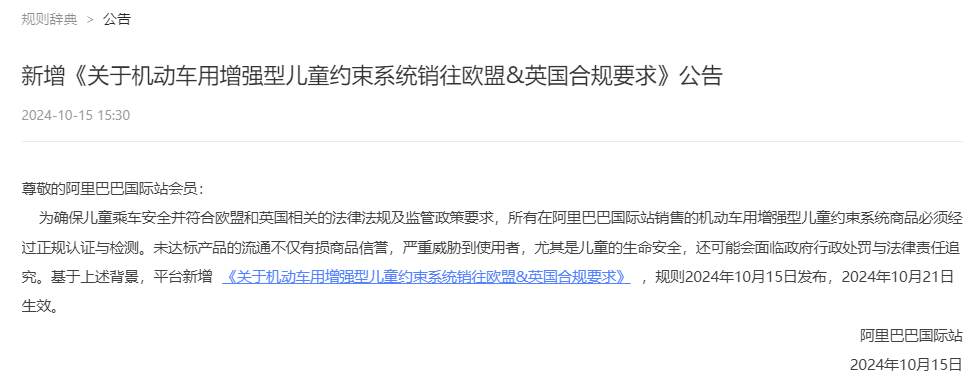 规则辞典 > 公告

新增《关于机动车用增强型儿童约束系统销往欧盟&英国合规要求》公告

2024-10-15 15:30

尊敬的阿里巴巴国际站会员：

为确保儿童乘车安全并符合欧盟和英国相关的法律法规及监管政策要求，所有在阿里巴巴国际站销售的机动车用增强型儿童约束系统商品必须经过正规认证与检测。未达标产品的流通不仅有损商品信誉，严重威胁到使用者，尤其是儿童的生命安全，还可能会面临政府行政处罚与法律责任追究。基于上述背景，平台新增 《关于机动车用增强型儿童约束系统销往欧盟&英国合规要求》 ，规则2024年10月15日发布，2024年10月21日生效。

阿里巴巴国际站

2024年10月15日